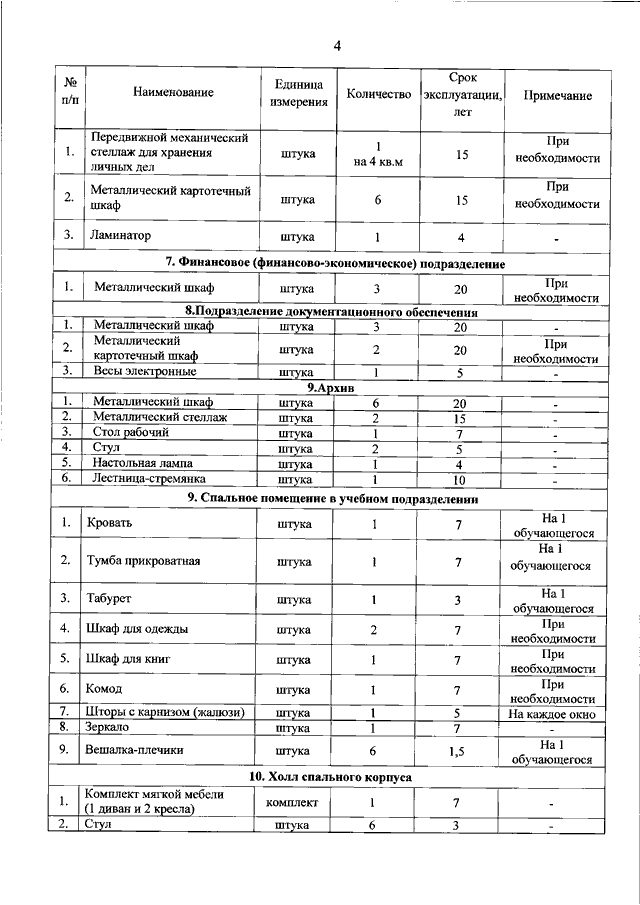 4

| № п/п | Наименование | Единица измерения | Количество | Срок эксплуатации, лет | Примечание |
|---|---|---|---|---|---|
| 1. | Передвижной механический стеллаж для хранения личных дел | штука | 1 на 4 кв.м | 15 | При необходимости |
| 2. | Металлический картотечный шкаф | штука | 6 | 15 | При необходимости |
| 3. | Ламинатор | штука | 1 | 4 | - |
| 7. Финансовое (финансово-экономическое) подразделение | | | | | |
| 1. | Металлический шкаф | штука | 3 | 20 | При необходимости |
| 8.Подразделение документационного обеспечения | | | | | |
| 1. | Металлический шкаф | штука | 3 | 20 | - |
| 2. | Металлический картотечный шкаф | штука | 2 | 20 | При необходимости |
| 3. | Весы электронные | штука | 1 | 5 | - |
| 9.Архив | | | | | |
| 1. | Металлический шкаф | штука | 6 | 20 | - |
| 2. | Металлический стеллаж | штука | 2 | 15 | - |
| 3. | Стол рабочий | штука | 1 | 7 | - |
| 4. | Стул | штука | 2 | 5 | - |
| 5. | Настольная лампа | штука | 1 | 4 | - |
| 6. | Лестница-стремянка | штука | 1 | 10 | - |
| 9. Спальное помещение в учебном подразделении | | | | | |
| 1. | Кровать | штука | 1 | 7 | На 1 обучающегося |
| 2. | Тумба прикроватная | штука | 1 | 7 | На 1 обучающегося |
| 3. | Табурет | штука | 1 | 3 | На 1 обучающегося |
| 4. | Шкаф для одежды | штука | 2 | 7 | При необходимости |
| 5. | Шкаф для книг | штука | 1 | 7 | При необходимости |
| 6. | Комод | штука | 1 | 7 | При необходимости |
| 7. | Шторы с карнизом (жалюзи) | штука | 1 | 5 | На каждое окно |
| 8. | Зеркало | штука | 1 | 7 | - |
| 9. | Вешалка-плечики | штука | 6 | 1,5 | На 1 обучающегося |
| 10. Холл спального корпуса | | | | | |
| 1. | Комплект мягкой мебели (1 диван и 2 кресла) | комплект | 1 | 7 | - |
| 2. | Стул | штука | 6 | 3 | - |